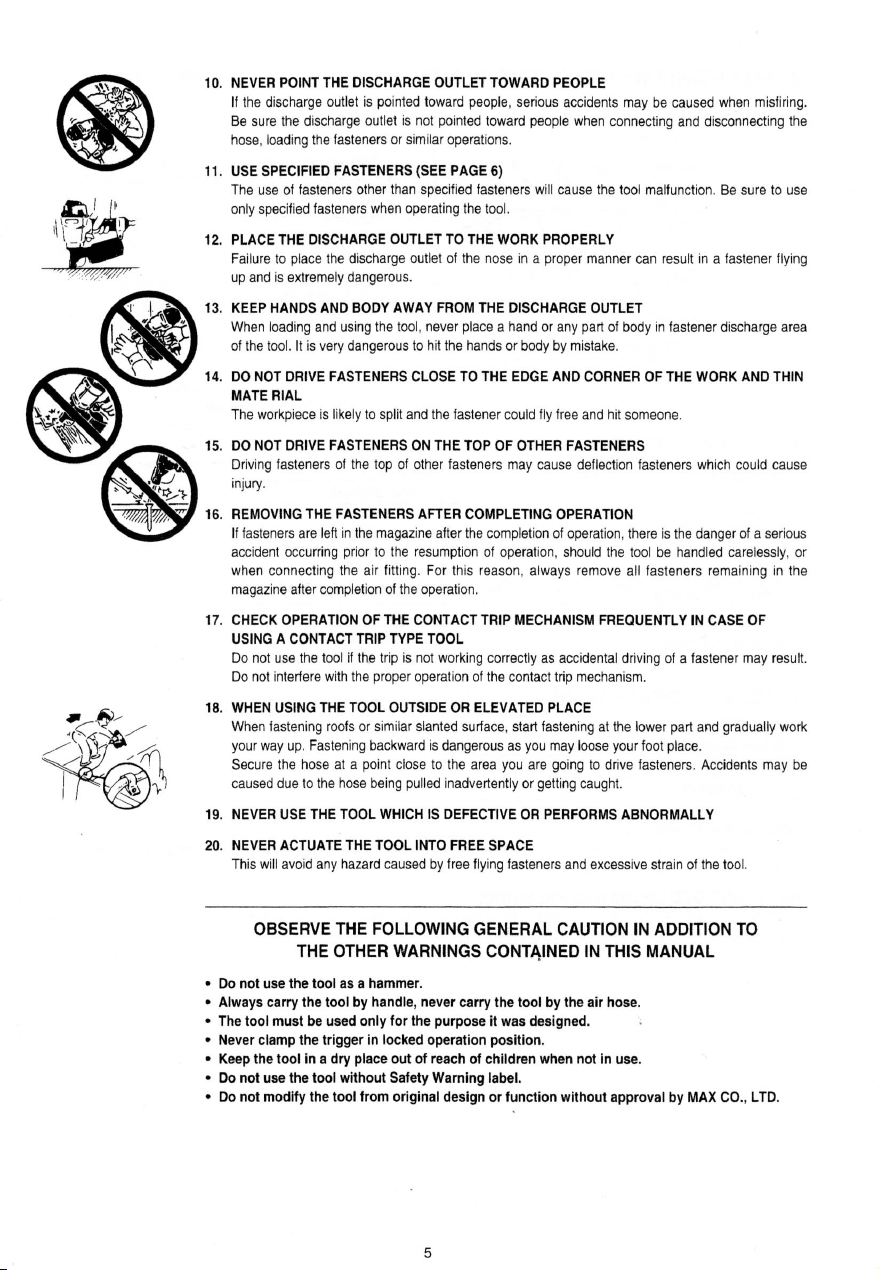 10. NEVER POINT THE DISCHARGE OUTLET TOWARD PEOPLE
If the discharge outlet is pointed toward people, serious accidents may be caused when misfiring. Be sure the discharge outlet is not pointed toward people when connecting and disconnecting the hose, loading the fasteners or similar operations.

11. USE SPECIFIED FASTENERS (SEE PAGE 6)
The use of fasteners other than specified fasteners will cause the tool malfunction. Be sure to use only specified fasteners when operating the tool.

12. PLACE THE DISCHARGE OUTLET TO THE WORK PROPERLY
Failure to place the discharge outlet of the nose in a proper manner can result in a fastener flying up and is extremely dangerous.

13. KEEP HANDS AND BODY AWAY FROM THE DISCHARGE OUTLET
When loading and using the tool, never place a hand or any part of body in fastener discharge area of the tool. It is very dangerous to hit the hands or body by mistake.

14. DO NOT DRIVE FASTENERS CLOSE TO THE EDGE AND CORNER OF THE WORK AND THIN MATE RIAL
The workpiece is likely to split and the fastener could fly free and hit someone.

15. DO NOT DRIVE FASTENERS ON THE TOP OF OTHER FASTENERS
Driving fasteners of the top of other fasteners may cause deflection fasteners which could cause injury.

16. REMOVING THE FASTENERS AFTER COMPLETING OPERATION
If fasteners are left in the magazine after the completion of operation, there is the danger of a serious accident occurring prior to the resumption of operation, should the tool be handled carelessly, or when connecting the air fitting. For this reason, always remove all fasteners remaining in the magazine after completion of the operation.

17. CHECK OPERATION OF THE CONTACT TRIP MECHANISM FREQUENTLY IN CASE OF USING A CONTACT TRIP TYPE TOOL
Do not use the tool if the trip is not working correctly as accidental driving of a fastener may result. Do not interfere with the proper operation of the contact trip mechanism.

18. WHEN USING THE TOOL OUTSIDE OR ELEVATED PLACE
When fastening roofs or similar slanted surface, start fastening at the lower part and gradually work your way up. Fastening backward is dangerous as you may loose your foot place.
Secure the hose at a point close to the area you are going to drive fasteners. Accidents may be caused due to the hose being pulled inadvertently or getting caught.

19. NEVER USE THE TOOL WHICH IS DEFECTIVE OR PERFORMS ABNORMALLY

20. NEVER ACTUATE THE TOOL INTO FREE SPACE
This will avoid any hazard caused by free flying fasteners and excessive strain of the tool.

OBSERVE THE FOLLOWING GENERAL CAUTION IN ADDITION TO THE OTHER WARNINGS CONTAINED IN THIS MANUAL

• Do not use the tool as a hammer.
• Always carry the tool by handle, never carry the tool by the air hose.
• The tool must be used only for the purpose it was designed.
• Never clamp the trigger in locked operation position.
• Keep the tool in a dry place out of reach of children when not in use.
• Do not use the tool without Safety Warning label.
• Do not modify the tool from original design or function without approval by MAX CO., LTD.

5